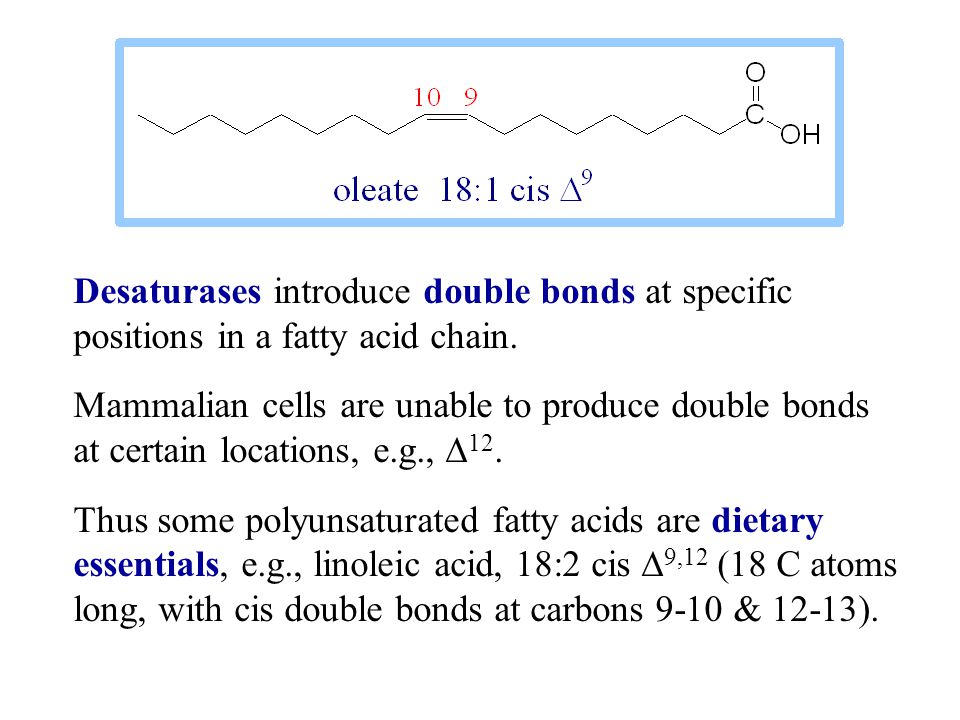 10 9
O
C
OH
oleate 18:1 cis $\Delta^9$

Desaturases introduce double bonds at specific positions in a fatty acid chain.

Mammalian cells are unable to produce double bonds at certain locations, e.g., $\Delta^{12}$.

Thus some polyunsaturated fatty acids are dietary essentials, e.g., linoleic acid, 18:2 cis $\Delta^{9,12}$ (18 C atoms long, with cis double bonds at carbons 9-10 & 12-13).